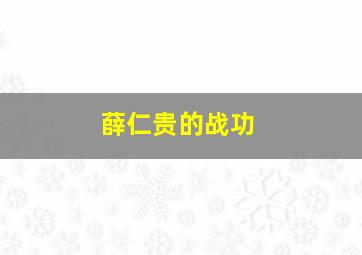 薛仁贵的战功